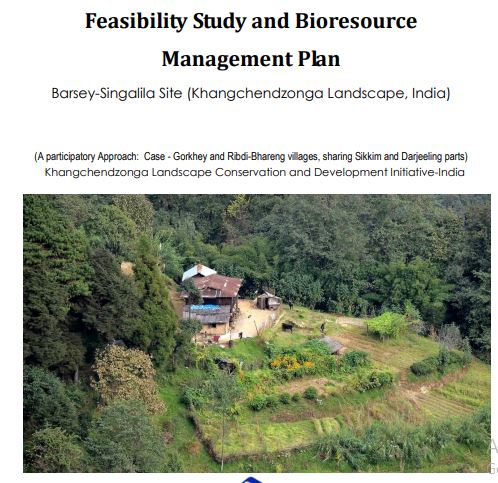 Feasibility Study and Bioresource Management Plan

Barsey-Singalila Site (Khangchendzonga Landscape, India)

(A participatory Approach: Case - Gorkhey and Ribdi-Bhareng villages, sharing Sikkim and Darjeeling parts)
Khangchendzonga Landscape Conservation and Development Initiative-India